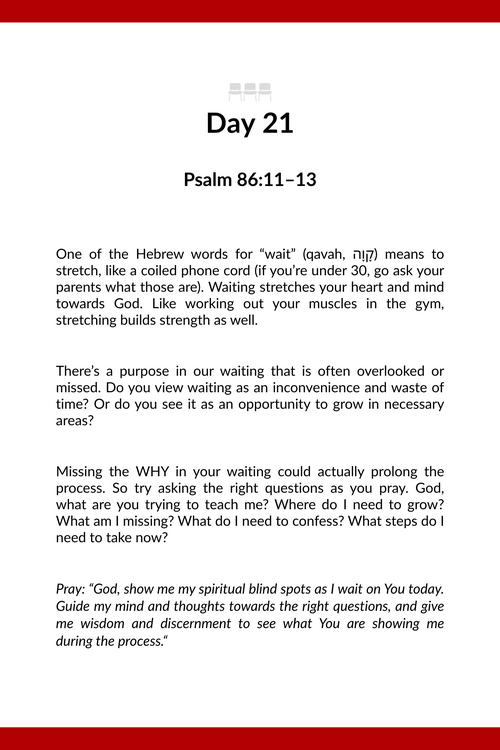 Day 21

Psalm 86:11–13

One of the Hebrew words for “wait” (qavah, קָוָה) means to stretch, like a coiled phone cord (if you’re under 30, go ask your parents what those are). Waiting stretches your heart and mind towards God. Like working out your muscles in the gym, stretching builds strength as well.

There’s a purpose in our waiting that is often overlooked or missed. Do you view waiting as an inconvenience and waste of time? Or do you see it as an opportunity to grow in necessary areas?

Missing the WHY in your waiting could actually prolong the process. So try asking the right questions as you pray. God, what are you trying to teach me? Where do I need to grow? What am I missing? What do I need to confess? What steps do I need to take now?

Pray: “God, show me my spiritual blind spots as I wait on You today. Guide my mind and thoughts towards the right questions, and give me wisdom and discernment to see what You are showing me during the process.“